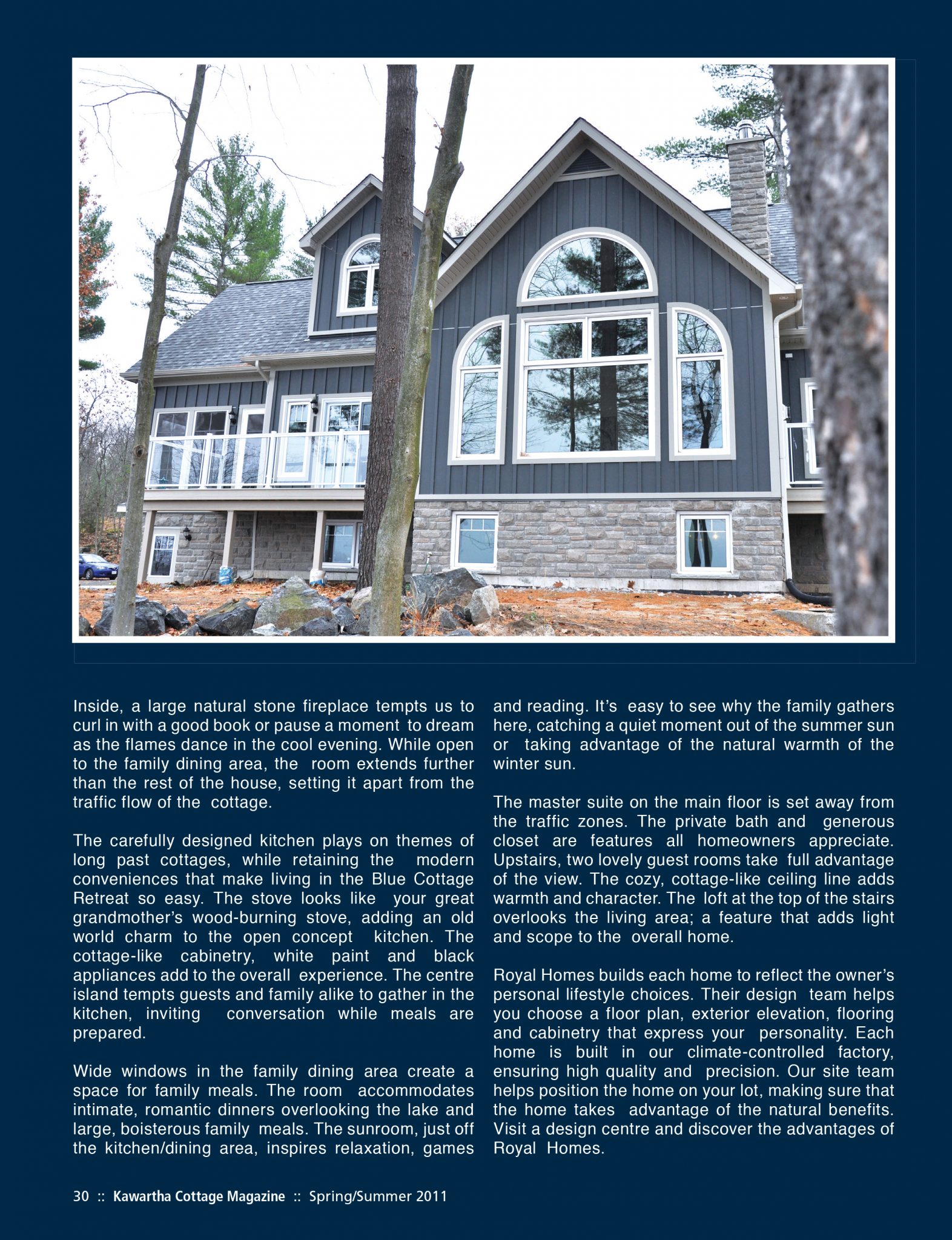 Inside, a large natural stone fireplace tempts us to curl in with a good book or pause a moment to dream as the flames dance in the cool evening. While open to the family dining area, the room extends further than the rest of the house, setting it apart from the traffic flow of the cottage.

The carefully designed kitchen plays on themes of long past cottages, while retaining the modern conveniences that make living in the Blue Cottage Retreat so easy. The stove looks like your great grandmother's wood-burning stove, adding an old world charm to the open concept kitchen. The cottage-like cabinetry, white paint and black appliances add to the overall experience. The centre island tempts guests and family alike to gather in the kitchen, inviting conversation while meals are prepared.

Wide windows in the family dining area create a space for family meals. The room accommodates intimate, romantic dinners overlooking the lake and large, boisterous family meals. The sunroom, just off the kitchen/dining area, inspires relaxation, games and reading. It's easy to see why the family gathers here, catching a quiet moment out of the summer sun or taking advantage of the natural warmth of the winter sun.

The master suite on the main floor is set away from the traffic zones. The private bath and generous closet are features all homeowners appreciate. Upstairs, two lovely guest rooms take full advantage of the view. The cozy, cottage-like ceiling line adds warmth and character. The loft at the top of the stairs overlooks the living area; a feature that adds light and scope to the overall home.

Royal Homes builds each home to reflect the owner's personal lifestyle choices. Their design team helps you choose a floor plan, exterior elevation, flooring and cabinetry that express your personality. Each home is built in our climate-controlled factory, ensuring high quality and precision. Our site team helps position the home on your lot, making sure that the home takes advantage of the natural benefits. Visit a design centre and discover the advantages of Royal Homes.

30 :: Kawartha Cottage Magazine :: Spring/Summer 2011